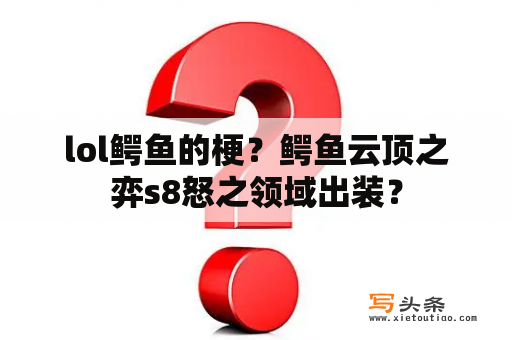 lol鳄鱼的梗？鳄鱼云顶之弈s8怒之领域出装？

写头条
www.xietoutiao.com